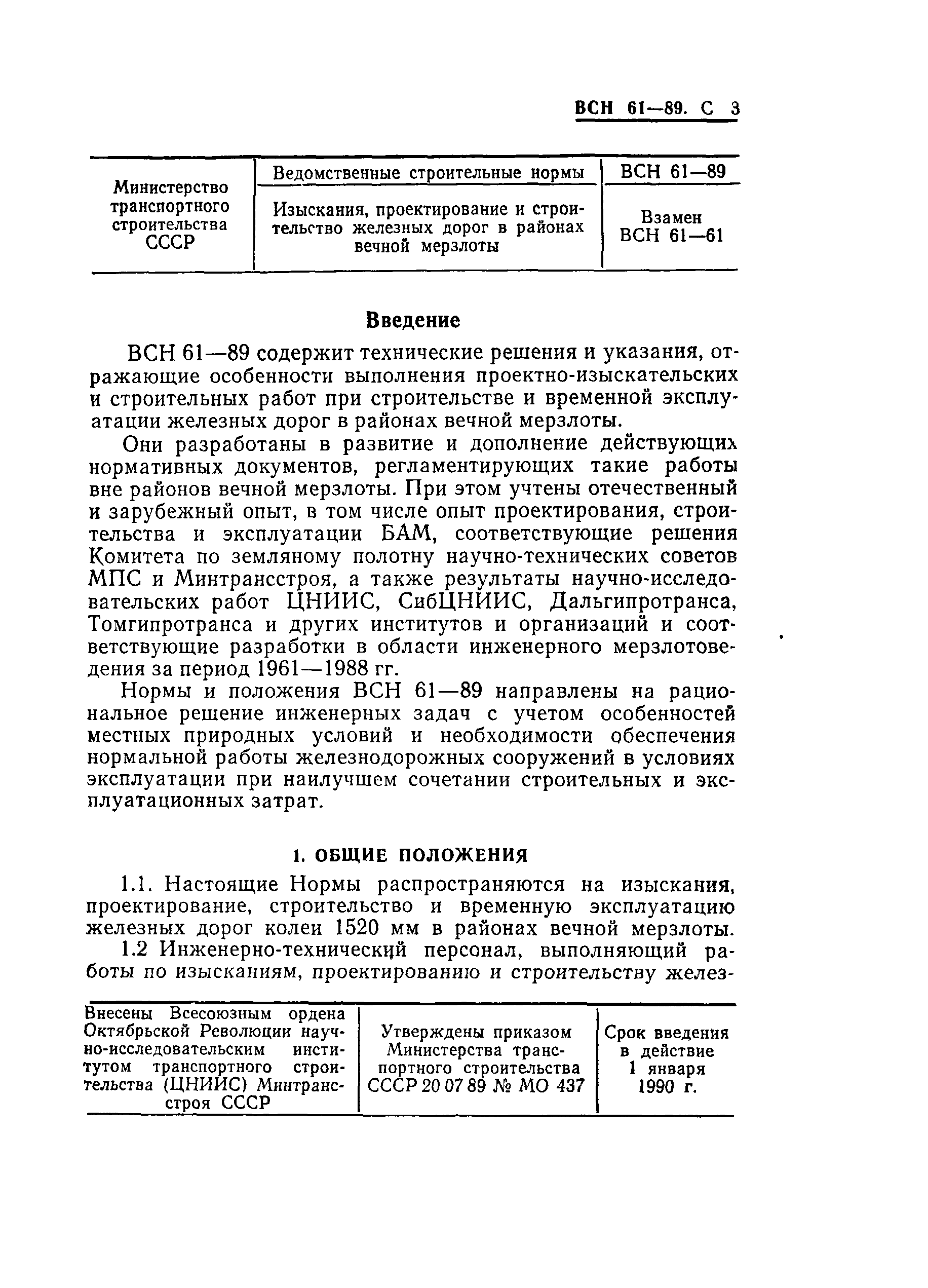 ВСН 61—89. С 3

| Министерство транспортного строительства СССР | Ведомственные строительные нормы | ВСН 61—89 |
|---|---|---|
| | Изыскания, проектирование и строительство железных дорог в районах вечной мерзлоты | Взамен ВСН 61—61 |

Введение

ВСН 61—89 содержит технические решения и указания, отражающие особенности выполнения проектно-изыскательских и строительных работ при строительстве и временной эксплуатации железных дорог в районах вечной мерзлоты.

Они разработаны в развитие и дополнение действующих нормативных документов, регламентирующих такие работы вне районов вечной мерзлоты. При этом учтены отечественный и зарубежный опыт, в том числе опыт проектирования, строительства и эксплуатации БАМ, соответствующие решения Комитета по земляному полотну научно-технических советов МПС и Минтрансстроя, а также результаты научно-исследовательских работ ЦНИИС, СибЦНИИС, Дальгипротранса, Томгипротранса и других институтов и организаций и соответствующие разработки в области инженерного мерзлотоведения за период 1961—1988 гг.

Нормы и положения ВСН 61—89 направлены на рациональное решение инженерных задач с учетом особенностей местных природных условий и необходимости обеспечения нормальной работы железнодорожных сооружений в условиях эксплуатации при наилучшем сочетании строительных и эксплуатационных затрат.

1. ОБЩИЕ ПОЛОЖЕНИЯ

1.1. Настоящие Нормы распространяются на изыскания, проектирование, строительство и временную эксплуатацию железных дорог колеи 1520 мм в районах вечной мерзлоты.

1.2 Инженерно-технический персонал, выполняющий работы по изысканиям, проектированию и строительству желез-

| Внесены Всесоюзным ордена Октябрьской Революции научно-исследовательским институтом транспортного строительства (ЦНИИС) Минтрансстроя СССР | Утверждены приказом Министерства транспортного строительства СССР 20 07 89 № МО 437 | Срок введения в действие 1 января 1990 г. |
|---|---|---|